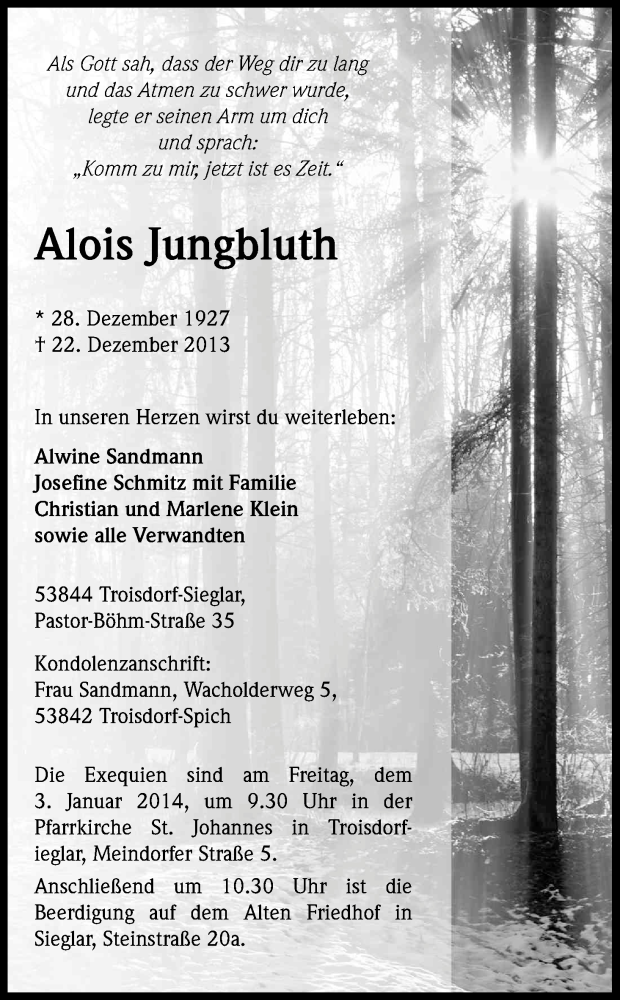 Als Gott sah, dass der Weg dir zu lang
und das Atmen zu schwer wurde,
legte er seinen Arm um dich
und sprach:
„Komm zu mir, jetzt ist es Zeit.“

Alois Jungbluth

* 28. Dezember 1927
† 22. Dezember 2013

In unseren Herzen wirst du weiterleben:

Alwine Sandmann
Josefine Schmitz mit Familie
Christian und Marlene Klein
sowie alle Verwandten

53844 Troisdorf-Sieglar,
Pastor-Böhm-Straße 35

Kondolenzanschrift:
Frau Sandmann, Wacholderweg 5,
53842 Troisdorf-Spich

Die Exequien sind am Freitag, dem 3. Januar 2014, um 9.30 Uhr in der Pfarrkirche St. Johannes in Troisdorf-ieglar, Meindorfer Straße 5.

Anschließend um 10.30 Uhr ist die Beerdigung auf dem Alten Friedhof in Sieglar, Steinstraße 20a.